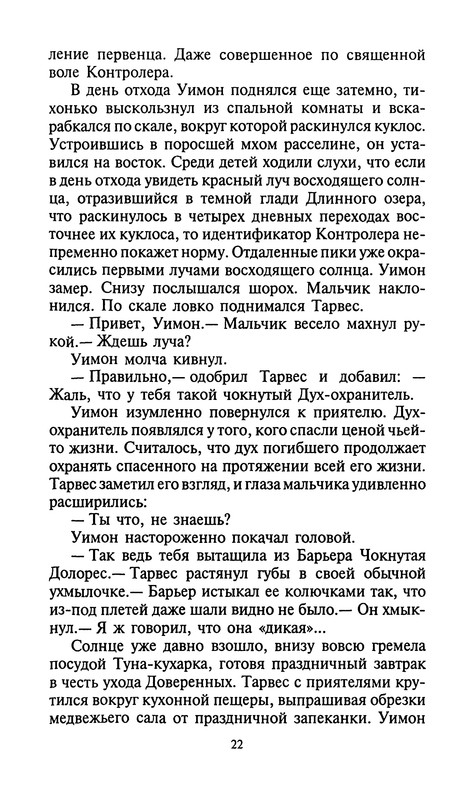 ление первенца. Даже совершенное по священной воле Контролера.

В день отхода Уимон поднялся еще затемно, тихонько выскользнул из спальной комнаты и вскарабкался по скале, вокруг которой раскинулся куклос. Устроившись в поросшей мхом расселине, он уставился на восток. Среди детей ходили слухи, что если в день отхода увидеть красный луч восходящего солнца, отразившийся в темной глади Длинного озера, что раскинулось в четырех дневных переходах восточнее их куклоса, то идентификатор Контролера непременно покажет норму. Отдаленные пики уже окрасились первыми лучами восходящего солнца. Уимон замер. Снизу послышался шорох. Мальчик наклонился. По скале ловко поднимался Тарвес.

— Привет, Уимон.— Мальчик весело махнул рукой.— Ждешь луча?

Уимон молча кивнул.

— Правильно,— одобрил Тарвес и добавил: — Жаль, что у тебя такой чокнутый Дух-охранитель.

Уимон изумленно повернулся к приятелю. Дух-охранитель появлялся у того, кого спасли ценой чьей-то жизни. Считалось, что дух погибшего продолжает охранять спасенного на протяжении всей его жизни. Тарвес заметил его взгляд, и глаза мальчика удивленно расширились:

— Ты что, не знаешь?

Уимон настороженно покачал головой.

— Так ведь тебя вытащила из Барьера Чокнутая Долорес.— Тарвес растянул губы в своей обычной ухмылочке.— Барьер истыкал ее колючками так, что из-под плетей даже шали видно не было.— Он хмыкнул.— Я ж говорил, что она «дикая»...

Солнце уже давно взошло, внизу вовсю гремела посудой Туна-кухарка, готовя праздничный завтрак в честь ухода Доверенных. Тарвес с приятелями крутился вокруг кухонной пещеры, выпрашивая обрезки медвежьего сала от праздничной запеканки. Уимон

22